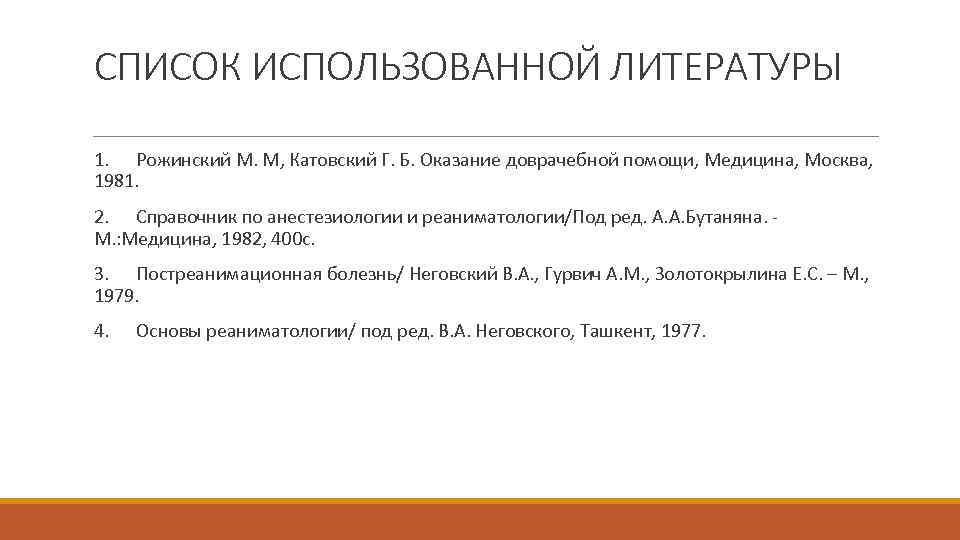 СПИСОК ИСПОЛЬЗОВАННОЙ ЛИТЕРАТУРЫ

1. Рожинский М. М, Катовский Г. Б. Оказание доврачебной помощи, Медицина, Москва, 1981.

2. Справочник по анестезиологии и реаниматологии/Под ред. А.А.Бутаняна. - М.:Медицина, 1982, 400с.

3. Постреанимационная болезнь/ Неговский В.А., Гурвич А.М., Золотокрылина Е.С. – М., 1979.

4. Основы реаниматологии/ под ред. В.А. Неговского, Ташкент, 1977.